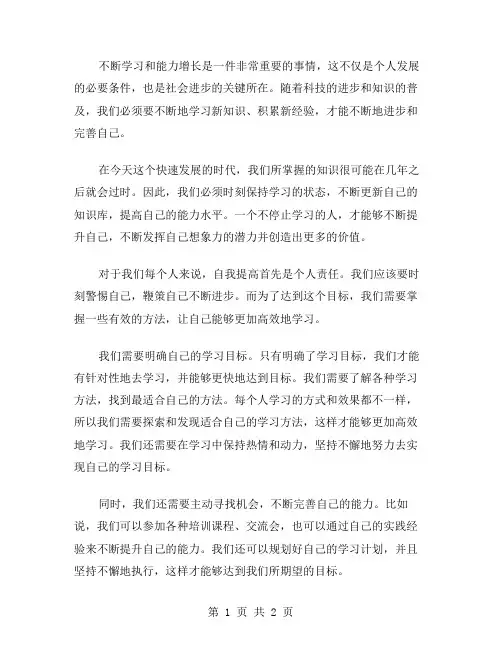 不断学习和能力增长是一件非常重要的事情，这不仅是个人发展的必要条件，也是社会进步的关键所在。随着科技的进步和知识的普及，我们必须要不断地学习新知识、积累新经验，才能不断地进步和完善自己。

在今天这个快速发展的时代，我们所掌握的知识很可能在几年之后就会过时。因此，我们必须时刻保持学习的状态，不断更新自己的知识库，提高自己的能力水平。一个不停止学习的人，才能够不断提升自己，不断发挥自己想象力的潜力并创造出更多的价值。

对于我们每个人来说，自我提高首先是个人责任。我们应该要时刻警惕自己，鞭策自己不断进步。而为了达到这个目标，我们需要掌握一些有效的方法，让自己能够更加高效地学习。

我们需要明确自己的学习目标。只有明确了学习目标，我们才能有针对性地去学习，并能够更快地达到目标。我们需要了解各种学习方法，找到最适合自己的方法。每个人学习的方式和效果都不一样，所以我们需要探索和发现适合自己的学习方法，这样才能够更加高效地学习。我们还需要在学习中保持热情和动力，坚持不懈地努力去实现自己的学习目标。

同时，我们还需要主动寻找机会，不断完善自己的能力。比如说，我们可以参加各种培训课程、交流会，也可以通过自己的实践经验来不断提升自己的能力。我们还可以规划好自己的学习计划，并且坚持不懈地执行，这样才能够达到我们所期望的目标。

第 1 页 共 2 页